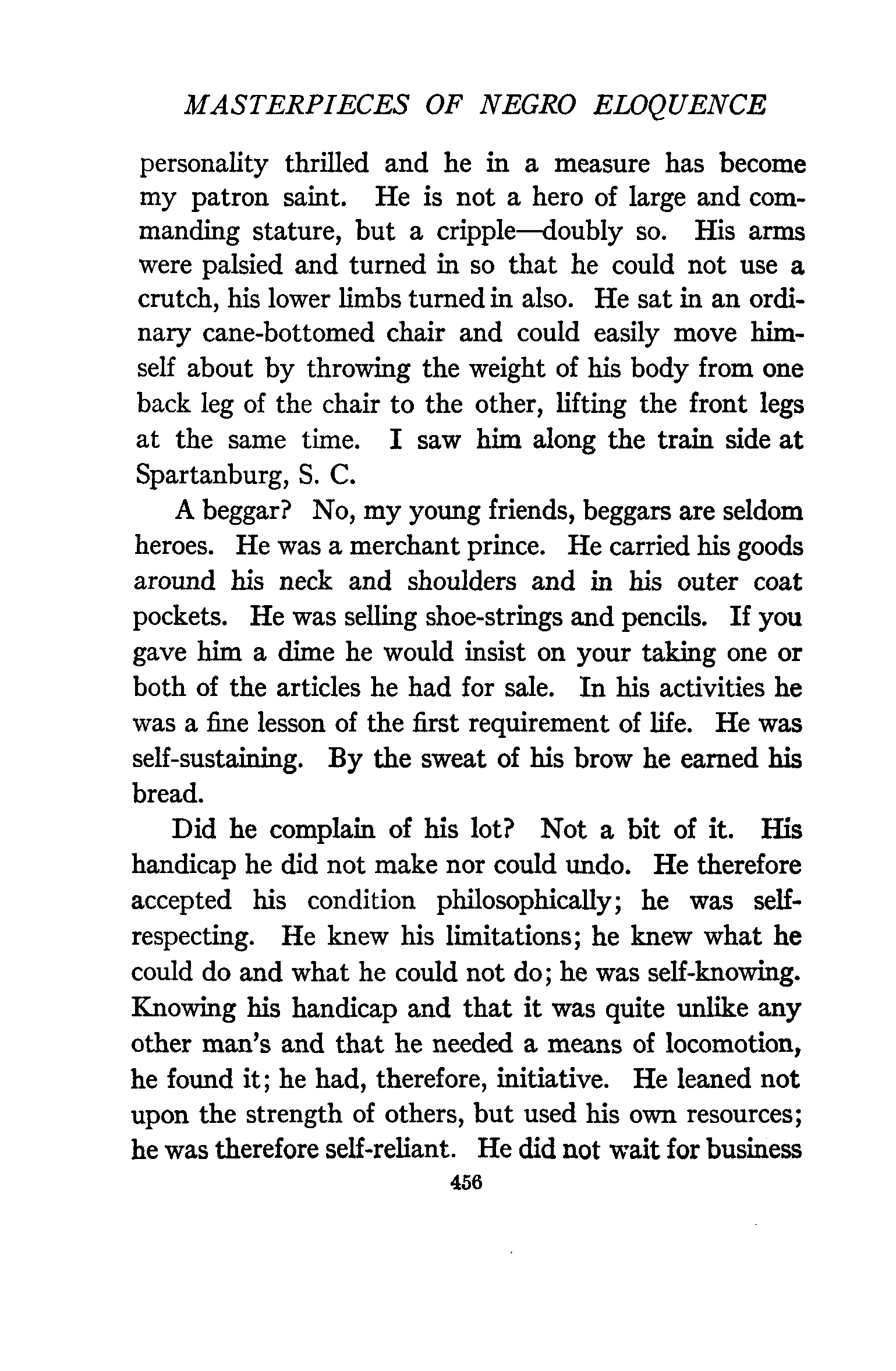 MASTERPIECES OF NEGRO ELOQUENCE

personality thrilled and he in a measure has become my patron saint. He is not a hero of large and commanding stature, but a cripple—doubly so. His arms were palsied and turned in so that he could not use a crutch, his lower limbs turned in also. He sat in an ordinary cane-bottomed chair and could easily move himself about by throwing the weight of his body from one back leg of the chair to the other, lifting the front legs at the same time. I saw him along the train side at Spartanburg, S. C.

A beggar? No, my young friends, beggars are seldom heroes. He was a merchant prince. He carried his goods around his neck and shoulders and in his outer coat pockets. He was selling shoe-strings and pencils. If you gave him a dime he would insist on your taking one or both of the articles he had for sale. In his activities he was a fine lesson of the first requirement of life. He was self-sustaining. By the sweat of his brow he earned his bread.

Did he complain of his lot? Not a bit of it. His handicap he did not make nor could undo. He therefore accepted his condition philosophically; he was self-respecting. He knew his limitations; he knew what he could do and what he could not do; he was self-knowing. Knowing his handicap and that it was quite unlike any other man's and that he needed a means of locomotion, he found it; he had, therefore, initiative. He leaned not upon the strength of others, but used his own resources; he was therefore self-reliant. He did not wait for business

456